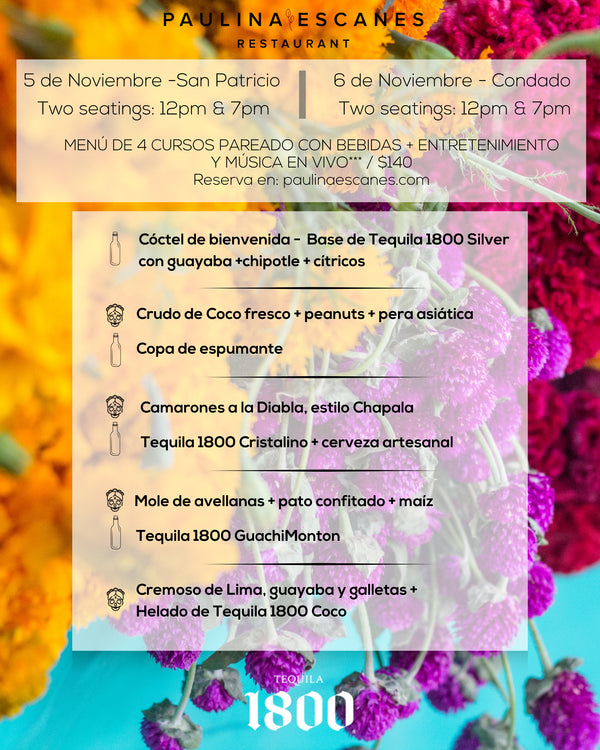 PAULINA ESCANES
RESTAURANT

5 de Noviembre -San Patricio
Two seatings: 12pm & 7pm

6 de Noviembre - Condado
Two seatings: 12pm & 7pm

MENÚ DE 4 CURSOS PAREADO CON BEBIDAS + ENTRETENIMIENTO Y MÚSICA EN VIVO*** / $140
Reserva en: paulinaescanes.com

Cóctel de bienvenida - Base de Tequila 1800 Silver con guayaba +chipotle + cítricos

Crudo de Coco fresco + peanuts + pera asiática
Copa de espumante

Camarones a la Diabla, estilo Chapala
Tequila 1800 Cristalino + cerveza artesanal

Mole de avellanas + pato confitado + maíz
Tequila 1800 GuachiMonton

Cremoso de Lima, guayaba y galletas + Helado de Tequila 1800 Coco

TEQUILA
1800